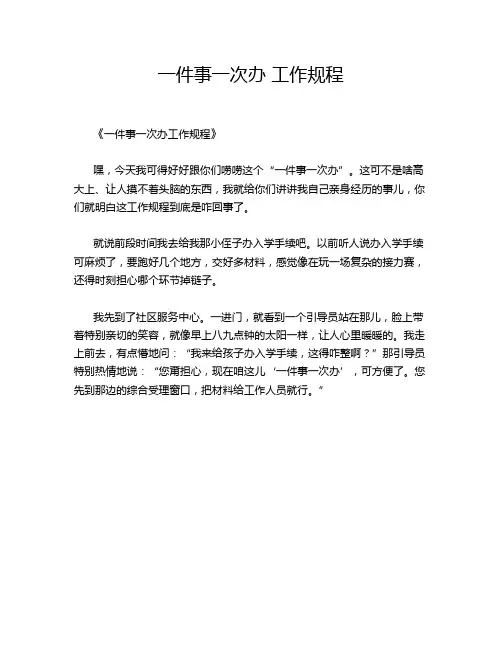 一件事一次办 工作规程

《一件事一次办工作规程》

嘿，今天我可得好好跟你们唠唠这个“一件事一次办”。这可不是啥高大上、让人摸不着头脑的东西，我就给你们讲讲我自己亲身经历的事儿，你们就明白这工作规程到底是咋回事了。

就说前段时间我去给我那小侄子办入学手续吧。以前听人说办入学手续可麻烦了，要跑好几个地方，交好多材料，感觉像在玩一场复杂的接力赛，还得时刻担心哪个环节掉链子。

我先到了社区服务中心。一进门，就看到一个引导员站在那儿，脸上带着特别亲切的笑容，就像早上八九点钟的太阳一样，让人心里暖暖的。我走上前去，有点懵地问：“我来给孩子办入学手续，这得咋整啊？”那引导员特别热情地说：“您甭担心，现在咱这儿‘一件事一次办’，可方便了。您先到那边的综合受理窗口，把材料给工作人员就行。”